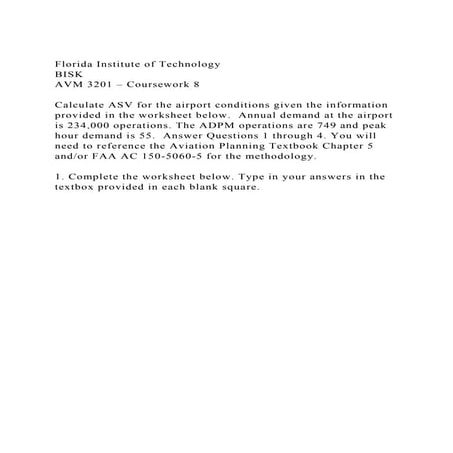 Florida Institute of Technology
BISK
AVM 3201 – Coursework 8

Calculate ASV for the airport conditions given the information provided in the worksheet below. Annual demand at the airport is 234,000 operations. The ADPM operations are 749 and peak hour demand is 55. Answer Questions 1 through 4. You will need to reference the Aviation Planning Textbook Chapter 5 and/or FAA AC 150-5060-5 for the methodology.

1. Complete the worksheet below. Type in your answers in the textbox provided in each blank square.